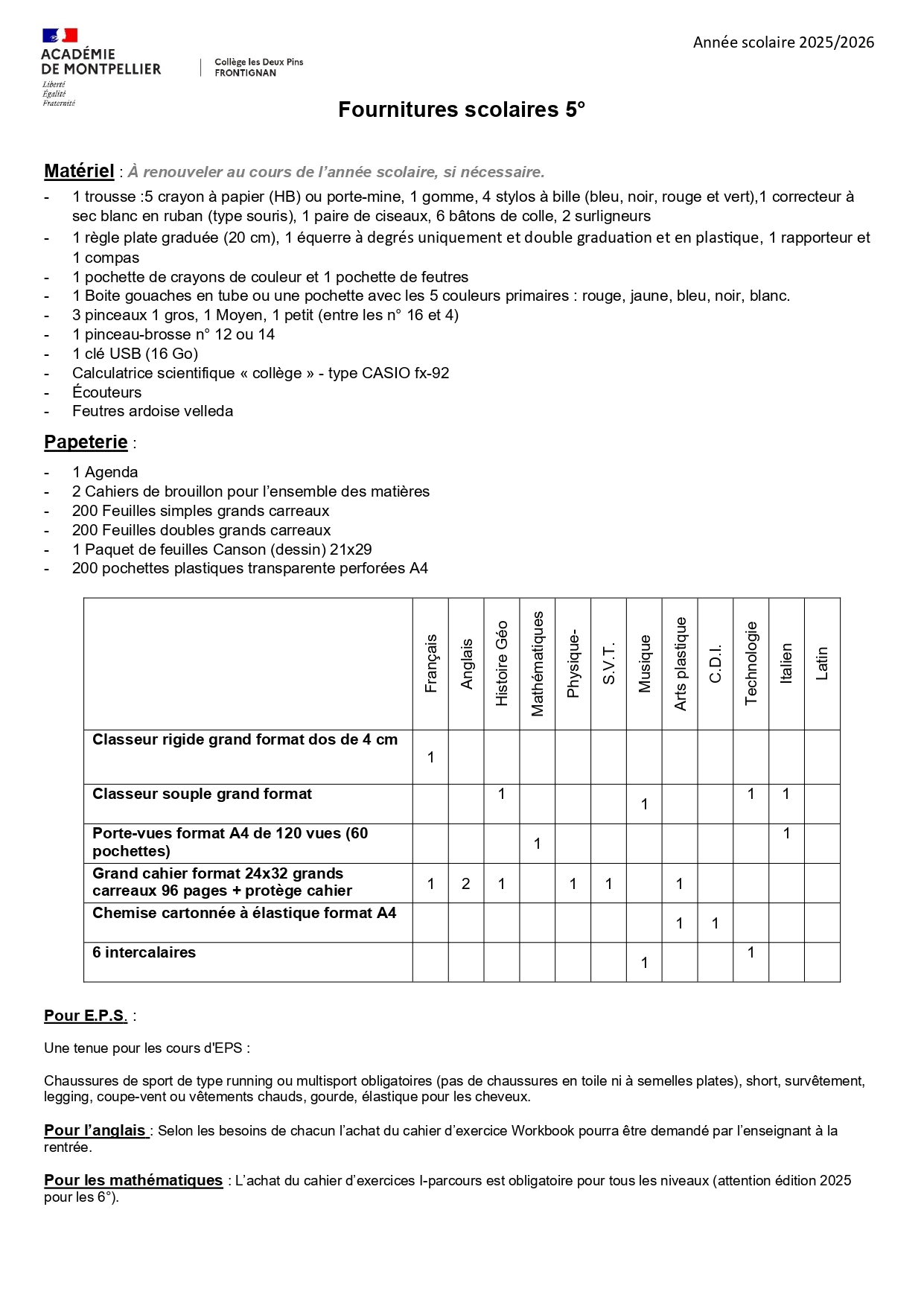 ACADÉMIE DE MONTPELLIER
Liberté
Égalité
Fraternité

Collège les Deux Pins
FRONTIGNAN

Année scolaire 2025/2026

Fournitures scolaires 5°

Matériel : À renouveler au cours de l'année scolaire, si nécessaire.
- 1 trousse :5 crayon à papier (HB) ou porte-mine, 1 gomme, 4 stylos à bille (bleu, noir, rouge et vert),1 correcteur à sec blanc en ruban (type souris), 1 paire de ciseaux, 6 bâtons de colle, 2 surligneurs
- 1 règle plate graduée (20 cm), 1 équerre à degrés uniquement et double graduation et en plastique, 1 rapporteur et 1 compas
- 1 pochette de crayons de couleur et 1 pochette de feutres
- 1 Boite gouaches en tube ou une pochette avec les 5 couleurs primaires : rouge, jaune, bleu, noir, blanc.
- 3 pinceaux 1 gros, 1 Moyen, 1 petit (entre les n° 16 et 4)
- 1 pinceau-brosse n° 12 ou 14
- 1 clé USB (16 Go)
- Calculatrice scientifique « collège » - type CASIO fx-92
- Écouteurs
- Feutres ardoise velleda

Papeterie :
- 1 Agenda
- 2 Cahiers de brouillon pour l'ensemble des matières
- 200 Feuilles simples grands carreaux
- 200 Feuilles doubles grands carreaux
- 1 Paquet de feuilles Canson (dessin) 21x29
- 200 pochettes plastiques transparente perforées A4

| | Français | Anglais | Histoire Géo | Mathématiques | Physique- | S.V.T. | Musique | Arts plastique | C.D.I. | Technologie | Italien | Latin |
|---|---|---|---|---|---|---|---|---|---|---|---|---|
| Classeur rigide grand format dos de 4 cm | 1 | | | | | | | | | | | |
| Classeur souple grand format | | | 1 | | | | 1 | | | 1 | 1 | |
| Porte-vues format A4 de 120 vues (60 pochettes) | | | | 1 | | | | | | | 1 | |
| Grand cahier format 24x32 grands carreaux 96 pages + protège cahier | 1 | 2 | 1 | | 1 | 1 | | 1 | | | | |
| Chemise cartonnée à élastique format A4 | | | | | | | | 1 | 1 | | | |
| 6 intercalaires | | | | | | | 1 | | | 1 | | |

Pour E.P.S. :

Une tenue pour les cours d'EPS :

Chaussures de sport de type running ou multisport obligatoires (pas de chaussures en toile ni à semelles plates), short, survêtement, legging, coupe-vent ou vêtements chauds, gourde, élastique pour les cheveux.

Pour l'anglais : Selon les besoins de chacun l'achat du cahier d'exercice Workbook pourra être demandé par l'enseignant à la rentrée.

Pour les mathématiques : L'achat du cahier d'exercices I-parcours est obligatoire pour tous les niveaux (attention édition 2025 pour les 6°).